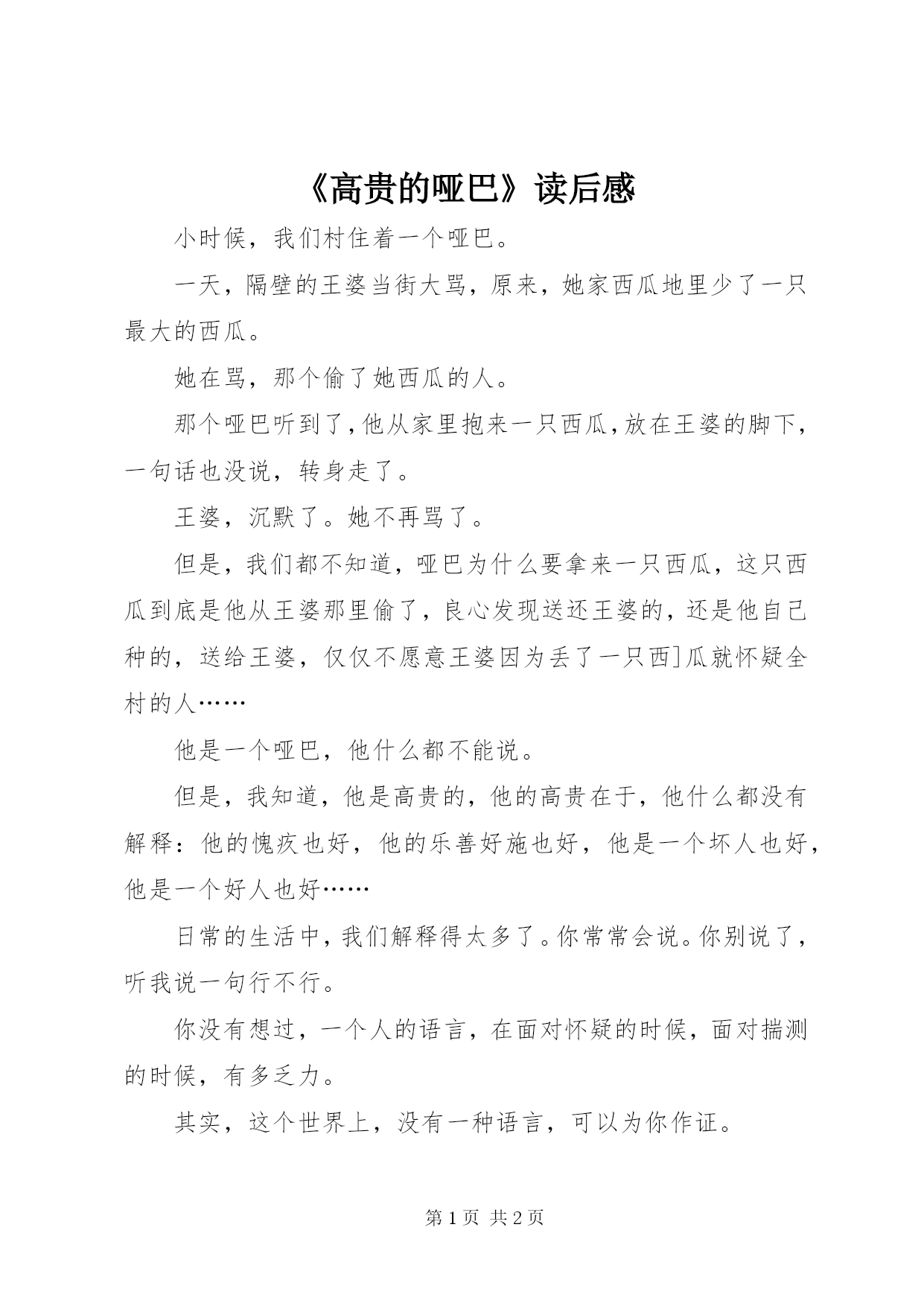 《高贵的哑巴》读后感

小时候，我们村住着一个哑巴。

一天，隔壁的王婆当街大骂，原来，她家西瓜地里少了一只最大的西瓜。

她在骂，那个偷了她西瓜的人。

那个哑巴听到了，他从家里抱来一只西瓜，放在王婆的脚下，一句话也没说，转身走了。

王婆，沉默了。她不再骂了。

但是，我们都不知道，哑巴为什么要拿来一只西瓜，这只西瓜到底是他从王婆那里偷了，良心发现送还王婆的，还是他自己种的，送给王婆，仅仅不愿意王婆因为丢了一只西]瓜就怀疑全村的人……

他是一个哑巴，他什么都不能说。

但是，我知道，他是高贵的，他的高贵在于，他什么都没有解释：他的愧疚也好，他的乐善好施也好，他是一个坏人也好，他是一个好人也好……

日常的生活中，我们解释得太多了。你常常会说。你别说了，听我说一句行不行。

你没有想过，一个人的语言，在面对怀疑的时候，面对揣测的时候，有多乏力。

其实，这个世界上，没有一种语言，可以为你作证。

第 1 页 共 2 页